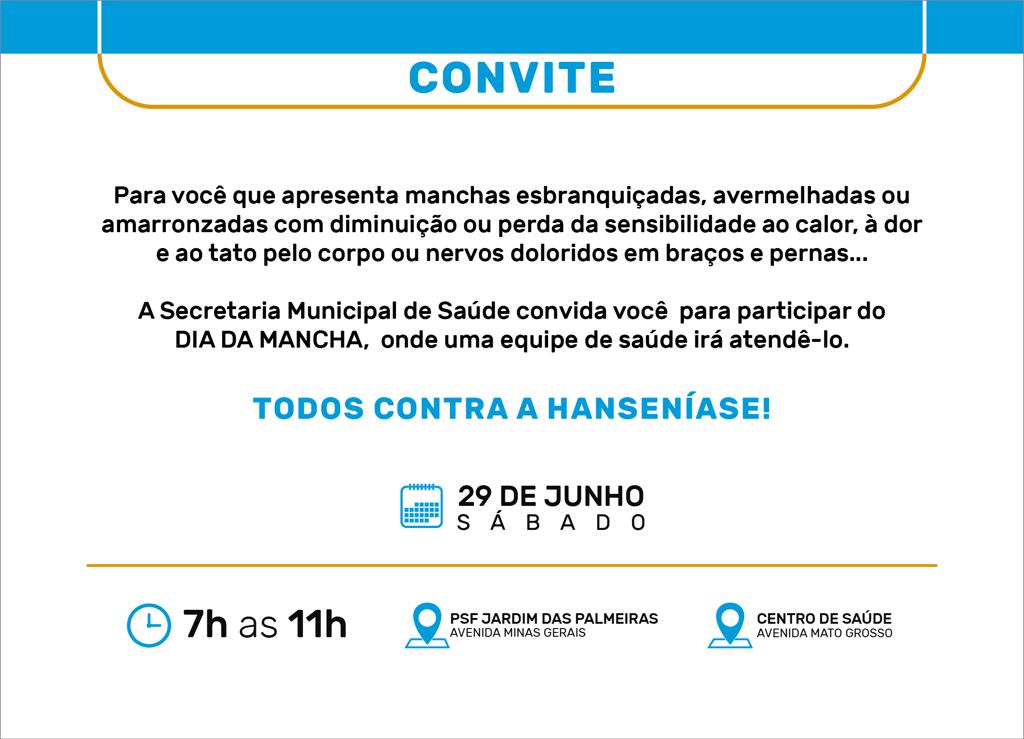 CONVITE

Para você que apresenta manchas esbranquiçadas, avermelhadas ou amarronzadas com diminuição ou perda da sensibilidade ao calor, à dor e ao tato pelo corpo ou nervos doloridos em braços e pernas...

A Secretaria Municipal de Saúde convida você para participar do DIA DA MANCHA, onde uma equipe de saúde irá atendê-lo.

TODOS CONTRA A HANSENÍASE!

29 DE JUNHO
SÁBADO

7h as 11h

PSF JARDIM DAS PALMEIRAS
AVENIDA MINAS GERAIS

CENTRO DE SAÚDE
AVENIDA MATO GROSSO